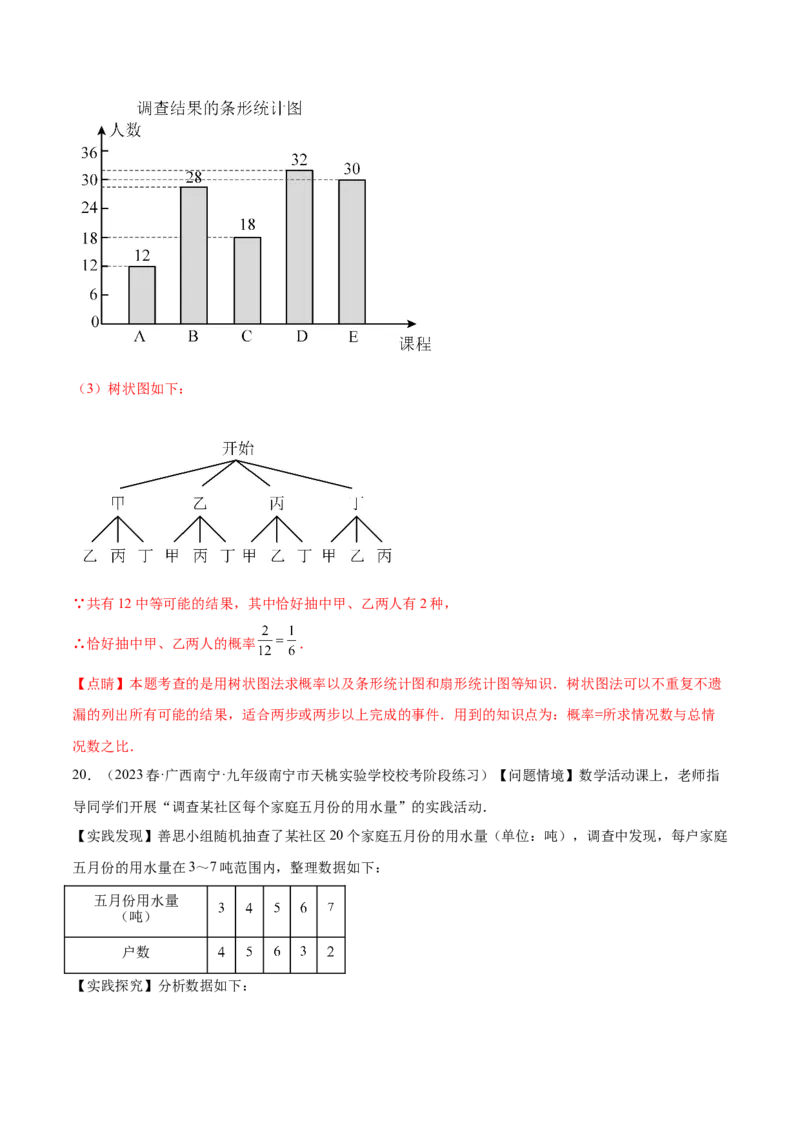 调查结果的条形统计图

人数

36
30
24
18
12
6
0

12
28
18
32
30

A B C D E

课程

（3）树状图如下：

开始

甲 乙 丙 丁

乙 丙 丁 甲 丙 丁 甲 乙 丁 甲 乙 丙

∵共有 12 中等可能的结果，其中恰好抽中甲、乙两人有 2 种，

∴恰好抽中甲、乙两人的概率 $\frac{2}{12}=\frac{1}{6}$．

【点睛】本题考查的是用树状图法求概率以及条形统计图和扇形统计图等知识．树状图法可以不重复不遗漏的列出所有可能的结果，适合两步或两步以上完成的事件．用到的知识点为：概率=所求情况数与总情况数之比．

20．（2023 春·广西南宁·九年级南宁市天桃实验学校校考阶段练习）【问题情境】数学活动课上，老师指导同学们开展“调查某社区每个家庭五月份的用水量”的实践活动．

【实践发现】善思小组随机抽查了某社区 20 个家庭五月份的用水量（单位：吨），调查中发现，每户家庭五月份的用水量在 3～7 吨范围内，整理数据如下：

| 五月份用水量（吨） | 3 | 4 | 5 | 6 | 7 |
|---|---|---|---|---|---|
| 户数 | 4 | 5 | 6 | 3 | 2 |

【实践探究】分析数据如下：